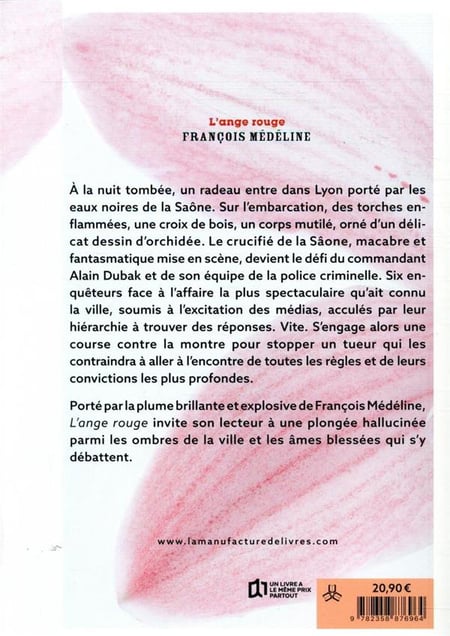 L'ange rouge
FRANÇOIS MÉDÉLINE

À la nuit tombée, un radeau entre dans Lyon porté par les eaux noires de la Saône. Sur l'embarcation, des torches enflammées, une croix de bois, un corps mutilé, orné d'un délicat dessin d'orchidée. Le crucifié de la Sâone, macabre et fantasmatique mise en scène, devient le défi du commandant Alain Dubak et de son équipe de la police criminelle. Six enquêteurs face à l'affaire la plus spectaculaire qu'ait connu la ville, soumis à l'excitation des médias, acculés par leur hiérarchie à trouver des réponses. Vite. S'engage alors une course contre la montre pour stopper un tueur qui les contraindra à aller à l'encontre de toutes les règles et de leurs convictions les plus profondes.

Porté par la plume brillante et explosive de François Médéline, L'ange rouge invite son lecteur à une plongée hallucinée parmi les ombres de la ville et les âmes blessées qui s'y débattent.

www.lamanufacturedelivres.com

UN LIVRE A LE MÊME PRIX PARTOUT

20,90 €

9 782358 876964